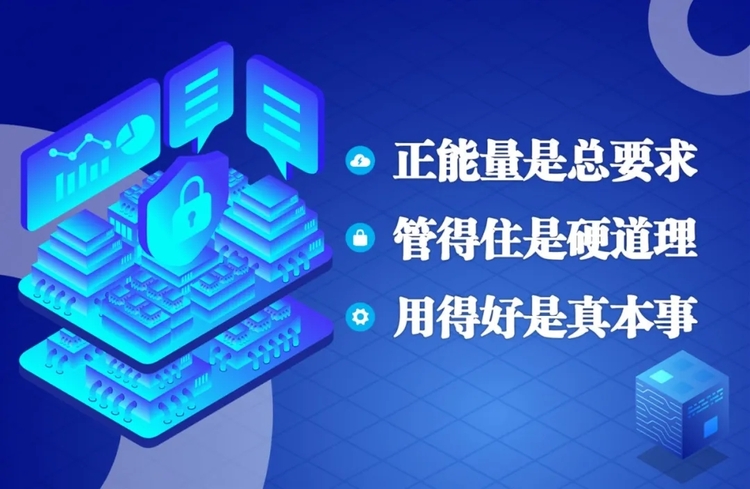 正能量是总要求

管得住是硬道理

用得好是真本事